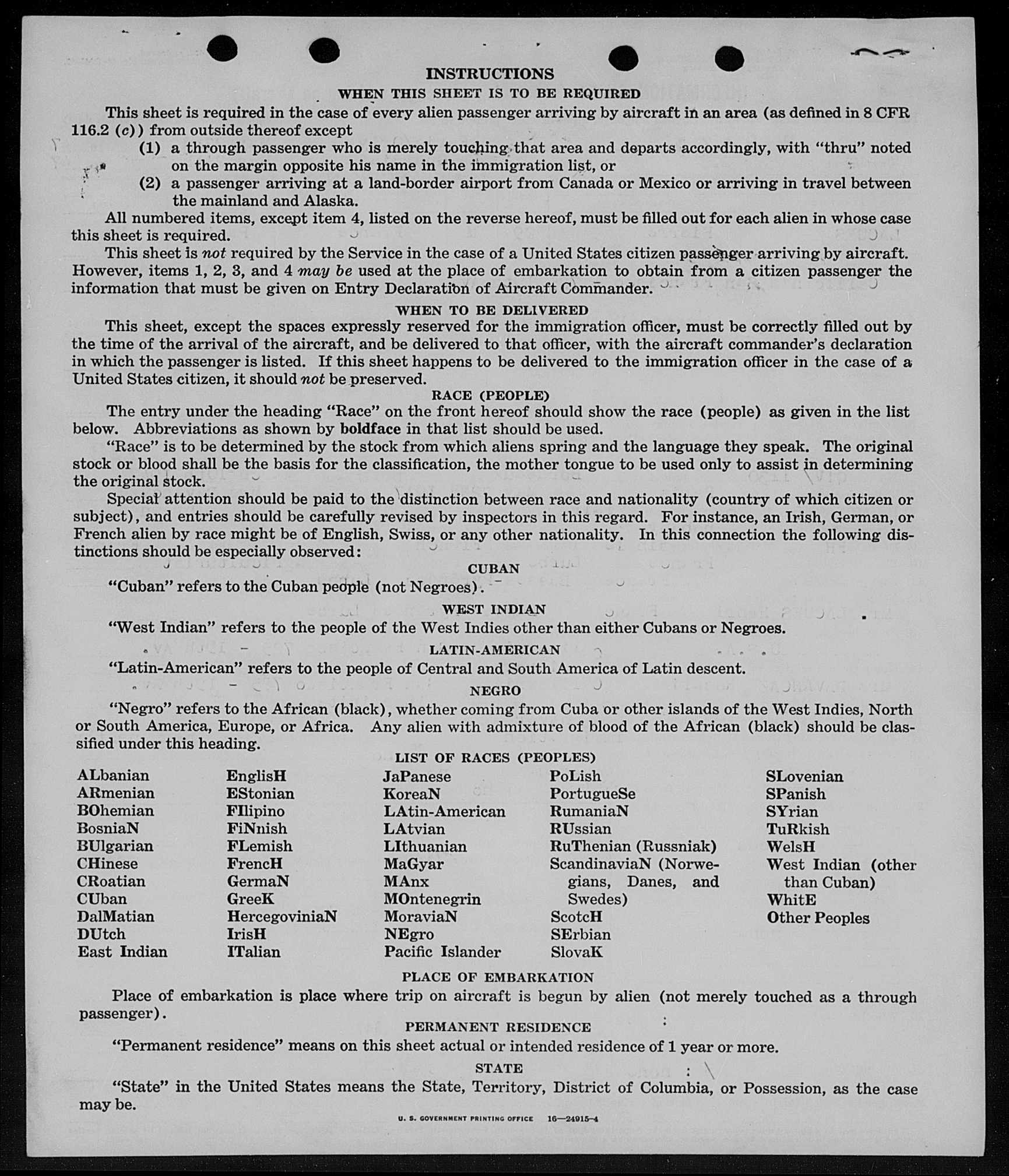 INSTRUCTIONS

WHEN THIS SHEET IS TO BE REQUIRED

This sheet is required in the case of every alien passenger arriving by aircraft in an area (as defined in 8 CFR 116.2 (c)) from outside thereof except

(1) a through passenger who is merely touching that area and departs accordingly, with "thru" noted on the margin opposite his name in the immigration list, or

(2) a passenger arriving at a land-border airport from Canada or Mexico or arriving in travel between the mainland and Alaska.

All numbered items, except item 4, listed on the reverse hereof, must be filled out for each alien in whose case this sheet is required.

This sheet is not required by the Service in the case of a United States citizen passenger arriving by aircraft. However, items 1, 2, 3, and 4 may be used at the place of embarkation to obtain from a citizen passenger the information that must be given on Entry Declaration of Aircraft Commander.

WHEN TO BE DELIVERED

This sheet, except the spaces expressly reserved for the immigration officer, must be correctly filled out by the time of the arrival of the aircraft, and be delivered to that officer, with the aircraft commander's declaration in which the passenger is listed. If this sheet happens to be delivered to the immigration officer in the case of a United States citizen, it should not be preserved.

RACE (PEOPLE)

The entry under the heading "Race" on the front hereof should show the race (people) as given in the list below. Abbreviations as shown by boldface in that list should be used.

"Race" is to be determined by the stock from which aliens spring and the language they speak. The original stock or blood shall be the basis for the classification, the mother tongue to be used only to assist in determining the original stock.

Special attention should be paid to the distinction between race and nationality (country of which citizen or subject), and entries should be carefully revised by inspectors in this regard. For instance, an Irish, German, or French alien by race might be of English, Swiss, or any other nationality. In this connection the following distinctions should be especially observed:

CUBAN

"Cuban" refers to the Cuban people (not Negroes).

WEST INDIAN

"West Indian" refers to the people of the West Indies other than either Cubans or Negroes.

LATIN-AMERICAN

"Latin-American" refers to the people of Central and South America of Latin descent.

NEGRO

"Negro" refers to the African (black), whether coming from Cuba or other islands of the West Indies, North or South America, Europe, or Africa. Any alien with admixture of blood of the African (black) should be classified under this heading.

LIST OF RACES (PEOPLES)

ALbanian
ARmenian
BOhemian
BosniaN
BUlgarian
CHinese
CRoatian
CUban
DalMatian
DUtch
East Indian

EnglisH
EStonian
FIlipino
FiNnish
FLemish
FrencH
GermaN
GreeK
HercegoviniaN
IrisH
ITalian

JaPanese
KoreaN
LAtin-American
LAtvian
LIthuanian
MaGyar
MAnx
MOntenegrin
MoraviaN
NEgro
Pacific Islander

PoLish
PortugueSe
RumaniaN
RUssian
RuThenian (Russniak)
ScandinaviaN (Norwegians, Danes, and Swedes)
ScotcH
SErbian
SlovaK

SLovenian
SPanish
SYrian
TuRkish
WelsH
West Indian (other than Cuban)
WhitE
Other Peoples

PLACE OF EMBARKATION

Place of embarkation is place where trip on aircraft is begun by alien (not merely touched as a through passenger).

PERMANENT RESIDENCE

"Permanent residence" means on this sheet actual or intended residence of 1 year or more.

STATE

"State" in the United States means the State, Territory, District of Columbia, or Possession, as the case may be.

U. S. GOVERNMENT PRINTING OFFICE 16—24915-4